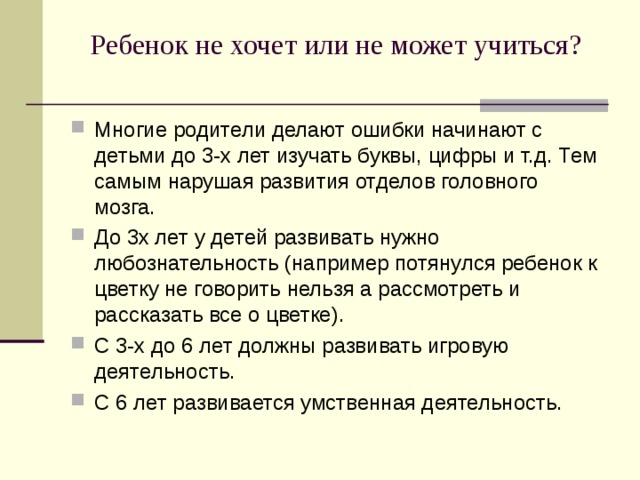 Ребенок не хочет или не может учиться?

Многие родители делают ошибки начинают с детьми до 3-х лет изучать буквы, цифры и т.д. Тем самым нарушая развития отделов головного мозга.

До 3х лет у детей развивать нужно любознательность (например потянулся ребенок к цветку не говорить нельзя а рассмотреть и рассказать все о цветке).

С 3-х до 6 лет должны развивать игровую деятельность.

С 6 лет развивается умственная деятельность.